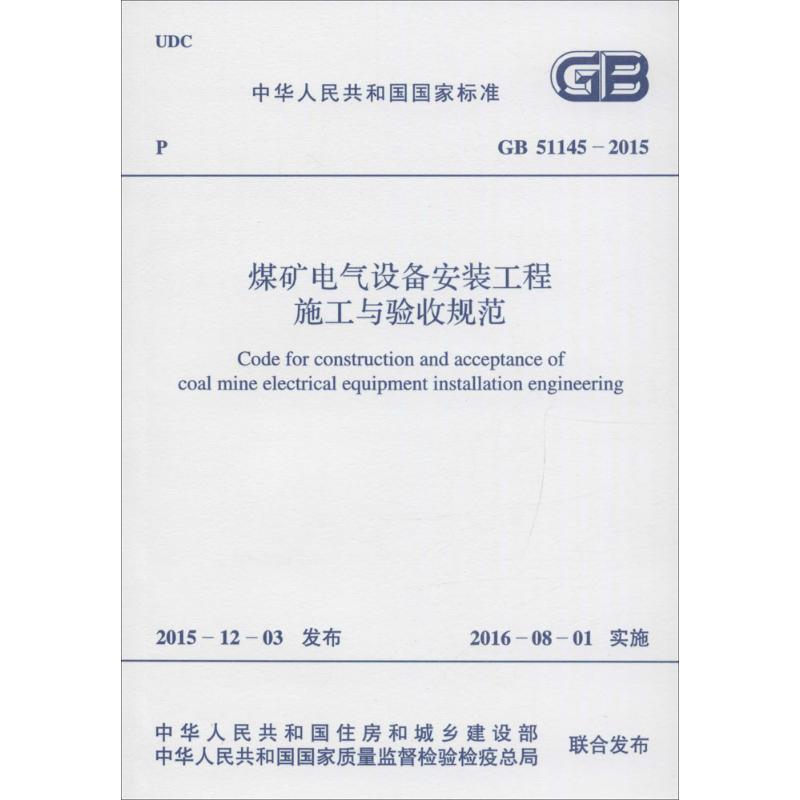 UDC

中华人民共和国国家标准

GB

P

GB 51145－2015

煤矿电气设备安装工程
施工与验收规范

Code for construction and acceptance of
coal mine electrical equipment installation engineering

2015－12－03 发布

2016－08－01 实施

中华人民共和国住房和城乡建设部
中华人民共和国国家质量监督检验检疫总局

联合发布